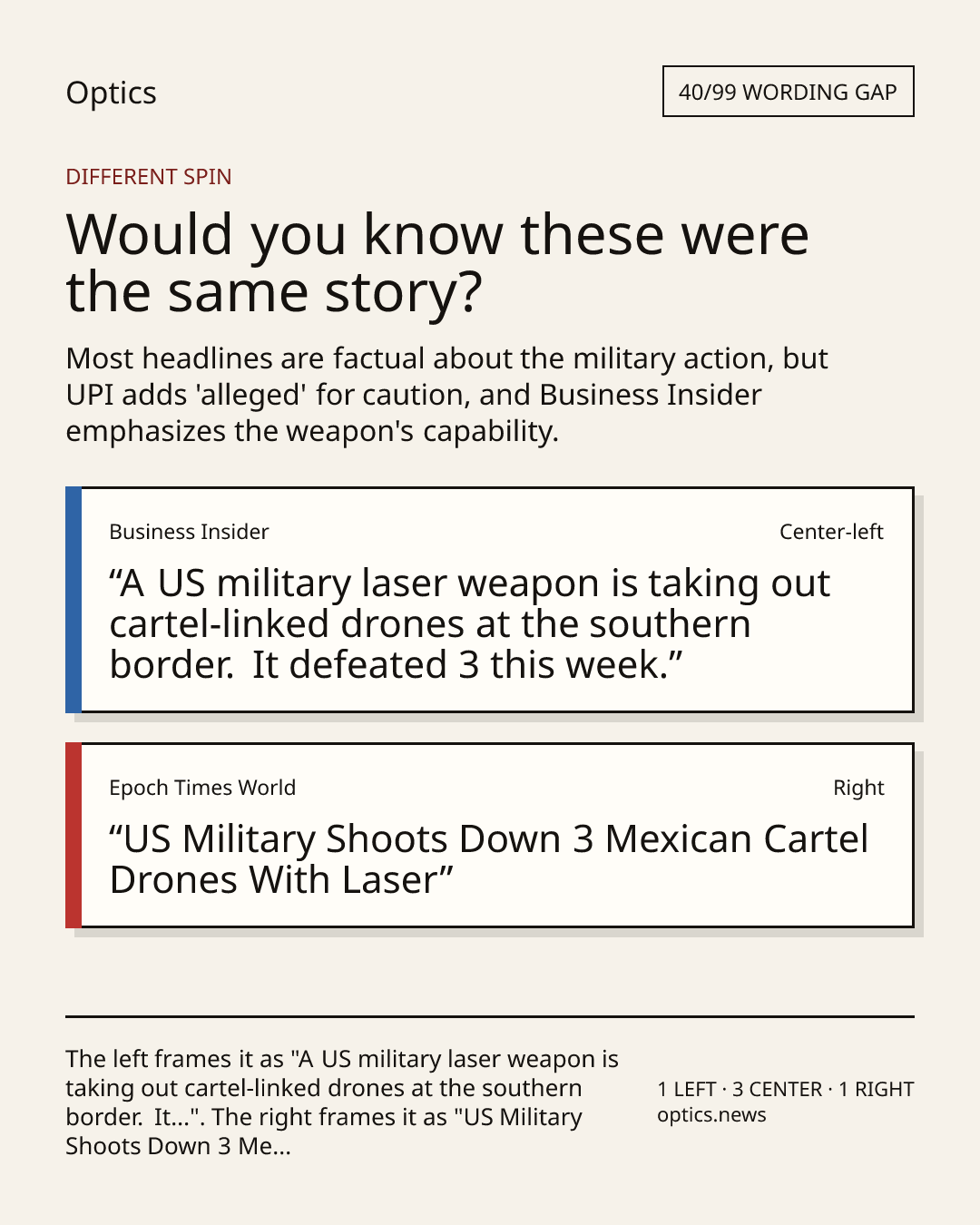 Optics

40/99 WORDING GAP

DIFFERENT SPIN

Would you know these were the same story?

Most headlines are factual about the military action, but UPI adds 'alleged' for caution, and Business Insider emphasizes the weapon's capability.

Business Insider

Center-left

“A US military laser weapon is taking out cartel-linked drones at the southern border.  It defeated 3 this week.”

Epoch Times World

Right

“US Military Shoots Down 3 Mexican Cartel Drones With Laser”

The left frames it as "A US military laser weapon is taking out cartel-linked drones at the southern border.  It...". The right frames it as "US Military Shoots Down 3 Me...

1 LEFT · 3 CENTER · 1 RIGHT
optics.news